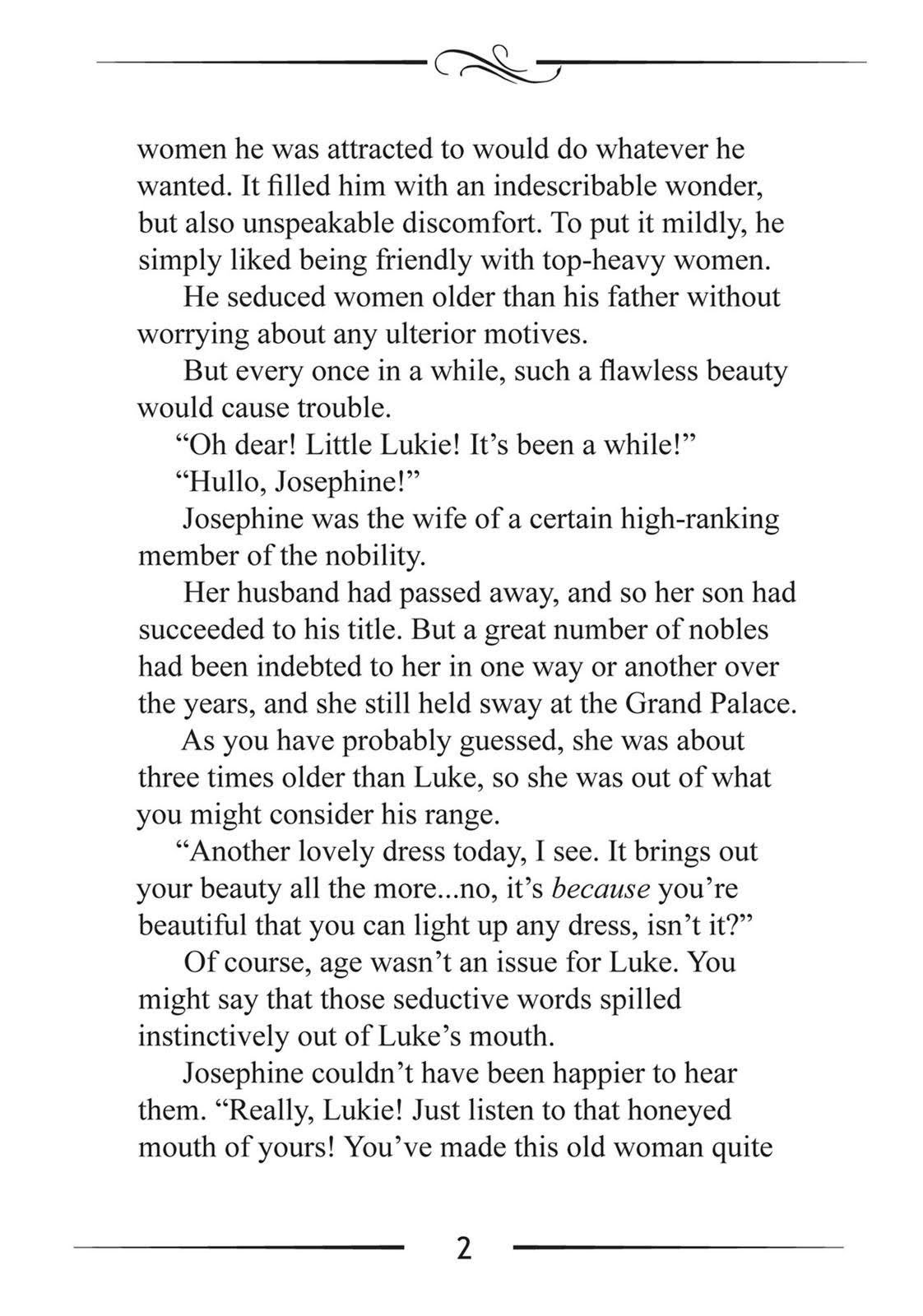 women he was attracted to would do whatever he wanted. It filled him with an indescribable wonder, but also unspeakable discomfort. To put it mildly, he simply liked being friendly with top-heavy women.

He seduced women older than his father without worrying about any ulterior motives.

But every once in a while, such a flawless beauty would cause trouble.

“Oh dear! Little Lukie! It’s been a while!”

“Hullo, Josephine!”

Josephine was the wife of a certain high-ranking member of the nobility.

Her husband had passed away, and so her son had succeeded to his title. But a great number of nobles had been indebted to her in one way or another over the years, and she still held sway at the Grand Palace.

As you have probably guessed, she was about three times older than Luke, so she was out of what you might consider his range.

“Another lovely dress today, I see. It brings out your beauty all the more...no, it’s because you’re beautiful that you can light up any dress, isn’t it?”

Of course, age wasn’t an issue for Luke. You might say that those seductive words spilled instinctively out of Luke’s mouth.

Josephine couldn’t have been happier to hear them. “Really, Lukie! Just listen to that honeyed mouth of yours! You’ve made this old woman quite

2